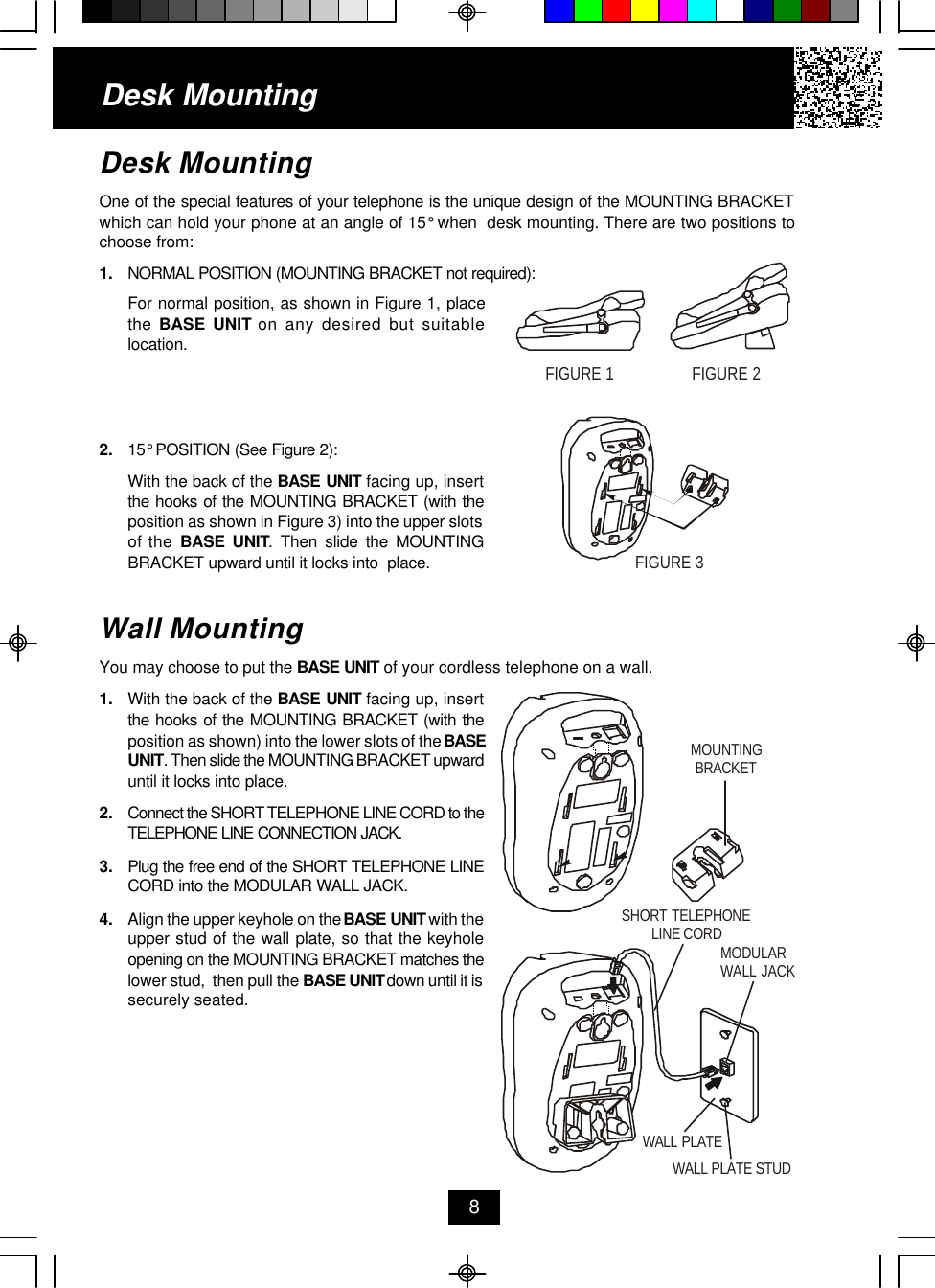 Desk Mounting

Desk Mounting

One of the special features of your telephone is the unique design of the MOUNTING BRACKET which can hold your phone at an angle of 15° when desk mounting. There are two positions to choose from:

1. NORMAL POSITION (MOUNTING BRACKET not required):

For normal position, as shown in Figure 1, place the BASE UNIT on any desired but suitable location.

FIGURE 1

FIGURE 2

2. 15° POSITION (See Figure 2):

With the back of the BASE UNIT facing up, insert the hooks of the MOUNTING BRACKET (with the position as shown in Figure 3) into the upper slots of the BASE UNIT. Then slide the MOUNTING BRACKET upward until it locks into place.

FIGURE 3

Wall Mounting

You may choose to put the BASE UNIT of your cordless telephone on a wall.

1. With the back of the BASE UNIT facing up, insert the hooks of the MOUNTING BRACKET (with the position as shown) into the lower slots of the BASE UNIT. Then slide the MOUNTING BRACKET upward until it locks into place.

2. Connect the SHORT TELEPHONE LINE CORD to the TELEPHONE LINE CONNECTION JACK.

3. Plug the free end of the SHORT TELEPHONE LINE CORD into the MODULAR WALL JACK.

4. Align the upper keyhole on the BASE UNIT with the upper stud of the wall plate, so that the keyhole opening on the MOUNTING BRACKET matches the lower stud, then pull the BASE UNIT down until it is securely seated.

MOUNTING BRACKET

SHORT TELEPHONE LINE CORD

MODULAR WALL JACK

WALL PLATE

WALL PLATE STUD

8